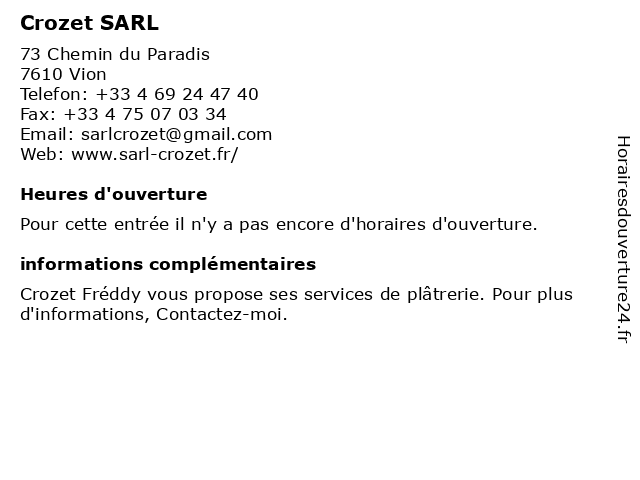 Crozet SARL

73 Chemin du Paradis
7610 Vion
Telefon: +33 4 69 24 47 40
Fax: +33 4 75 07 03 34
Email: sarlcrozet@gmail.com
Web: www.sarl-crozet.fr/

Heures d'ouverture

Pour cette entrée il n'y a pas encore d'horaires d'ouverture.

informations complémentaires

Crozet Fréddy vous propose ses services de plâtrerie. Pour plus d'informations, Contactez-moi.

Horairesdouverture24.fr